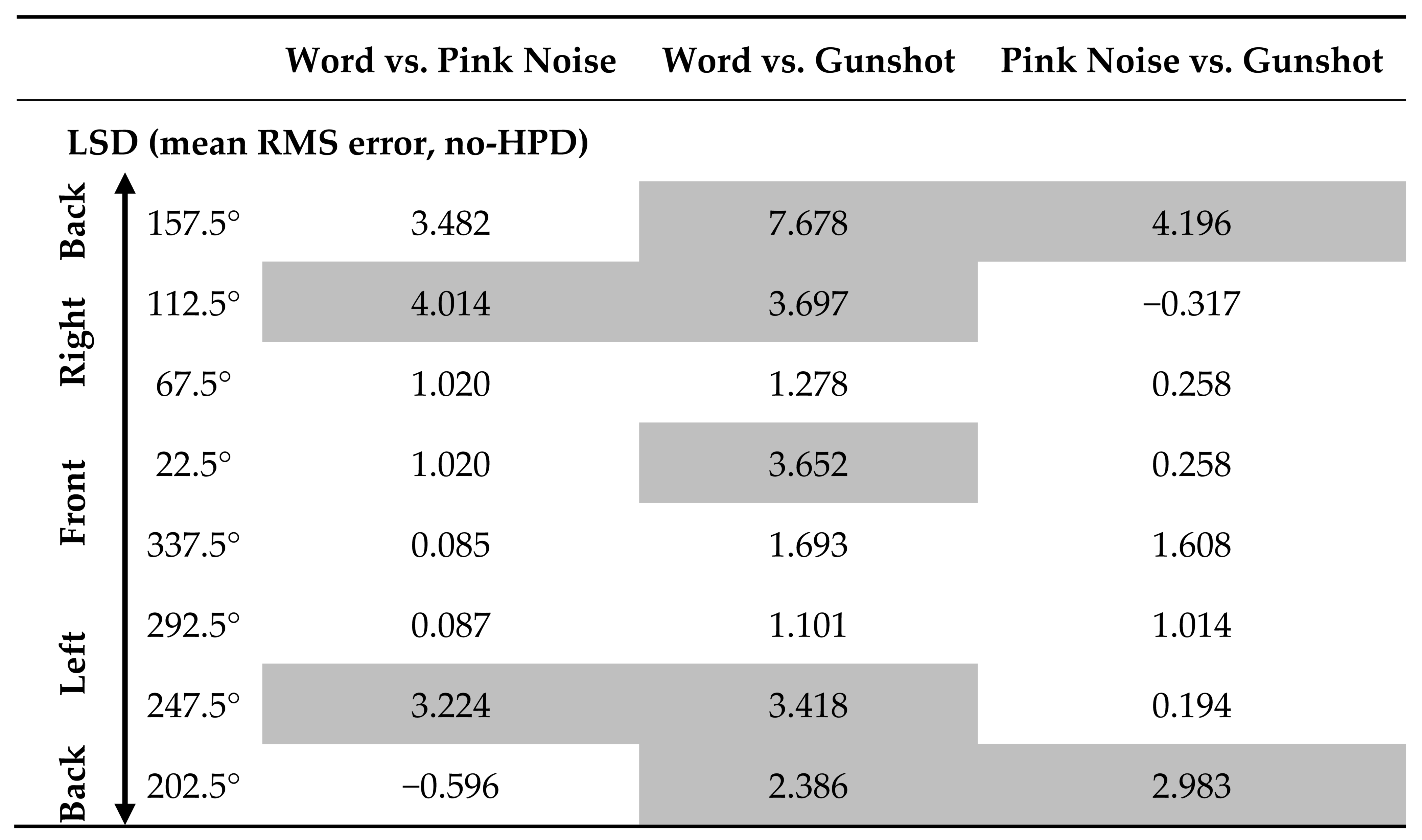 |  |  | Word vs. Pink Noise | Word vs. Gunshot | Pink Noise vs. Gunshot |
|---|---|---|---|---|
| LSD (mean RMS error, no-HPD) |  |  |  |  |
| Back | 157.5° | 3.482 | 7.678 | 4.196 |
| Right | 112.5° | 4.014 | 3.697 | −0.317 |
|  | 67.5° | 1.020 | 1.278 | 0.258 |
| Front | 22.5° | 1.020 | 3.652 | 0.258 |
|  | 337.5° | 0.085 | 1.693 | 1.608 |
| Left | 292.5° | 0.087 | 1.101 | 1.014 |
|  | 247.5° | 3.224 | 3.418 | 0.194 |
| Back | 202.5° | −0.596 | 2.386 | 2.983 |